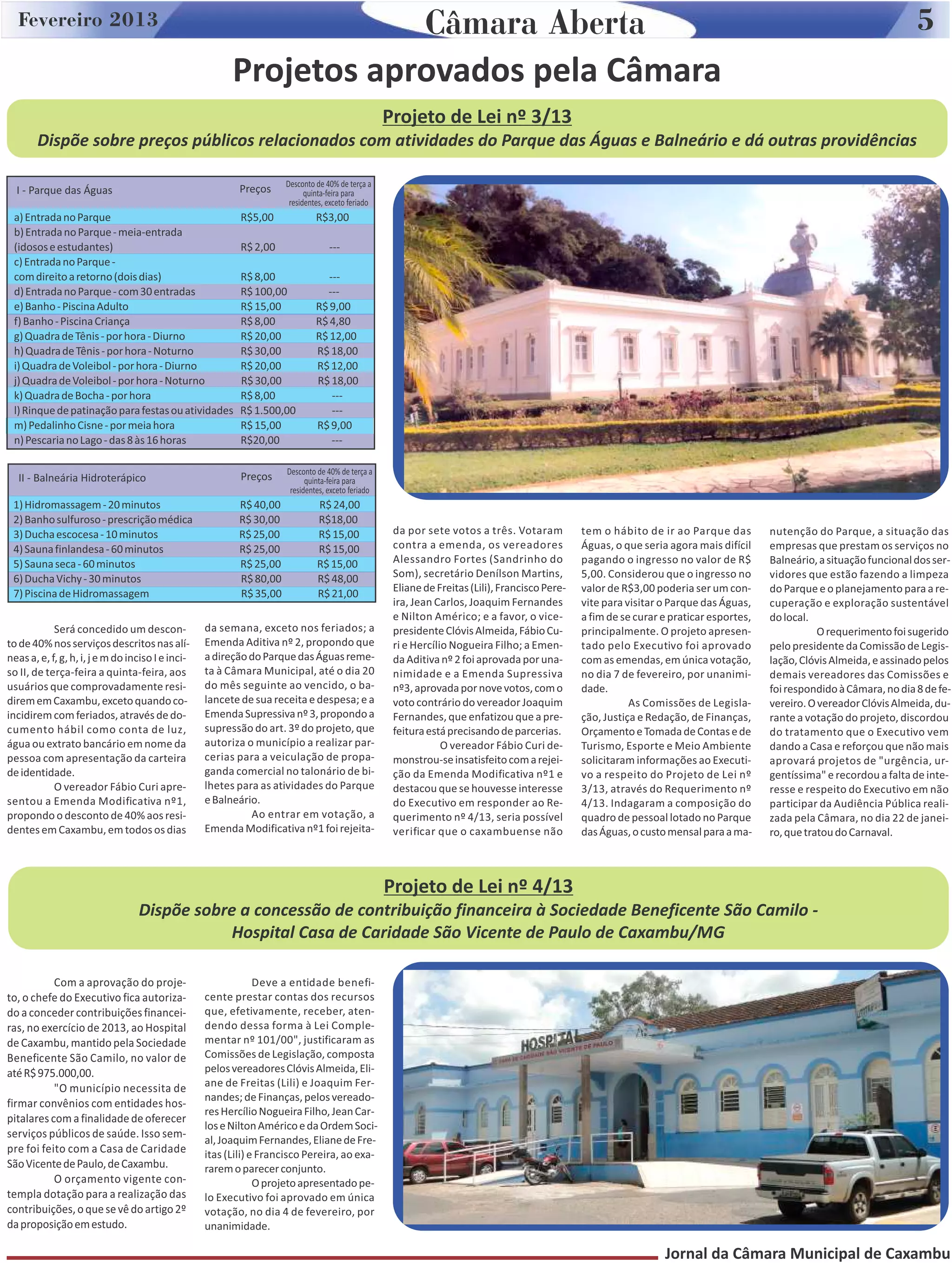 Fevereiro 2013 Câmara Aberta 5

Projetos aprovados pela Câmara

Projeto de Lei nº 3/13

Dispõe sobre preços públicos relacionados com atividades do Parque das Águas e Balneário e dá outras providências

| I - Parque das Águas | Preços | Desconto de 40% de terça a quinta-feira para residentes, exceto feriado |
|---|---|---|
| a) Entrada no Parque | R$5,00 | R$3,00 |
| b) Entrada no Parque - meia-entrada (idosos e estudantes) | R$ 2,00 | --- |
| c) Entrada no Parque - com direito a retorno (dois dias) | R$ 8,00 | --- |
| d) Entrada no Parque - com 30 entradas | R$ 100,00 | --- |
| e) Banho - Piscina Adulto | R$ 15,00 | R$ 9,00 |
| f) Banho - Piscina Criança | R$ 8,00 | R$ 4,80 |
| g) Quadra de Tênis - por hora - Diurno | R$ 20,00 | R$ 12,00 |
| h) Quadra de Tênis - por hora - Noturno | R$ 30,00 | R$ 18,00 |
| i) Quadra de Voleibol - por hora - Diurno | R$ 20,00 | R$ 12,00 |
| j) Quadra de Voleibol - por hora - Noturno | R$ 30,00 | R$ 18,00 |
| k) Quadra de Bocha - por hora | R$ 8,00 | --- |
| l) Rinque de patinação para festas ou atividades | R$ 1.500,00 | --- |
| m) Pedalinho Cisne - por meia hora | R$ 15,00 | R$ 9,00 |
| n) Pescaria no Lago - das 8 às 16 horas | R$20,00 | --- |

| II - Balneária Hidroterápico | Preços | Desconto de 40% de terça a quinta-feira para residentes, exceto feriado |
|---|---|---|
| 1) Hidromassagem - 20 minutos | R$ 40,00 | R$ 24,00 |
| 2) Banho sulfuroso - prescrição médica | R$ 30,00 | R$18,00 |
| 3) Ducha escocesa - 10 minutos | R$ 25,00 | R$ 15,00 |
| 4) Sauna finlandesa - 60 minutos | R$ 25,00 | R$ 15,00 |
| 5) Sauna seca - 60 minutos | R$ 25,00 | R$ 15,00 |
| 6) Ducha Vichy - 30 minutos | R$ 80,00 | R$ 48,00 |
| 7) Piscina de Hidromassagem | R$ 35,00 | R$ 21,00 |

Será concedido um desconto de 40% nos serviços descritos nas alíneas a, e, f, g, h, i, j e m do inciso I e inciso II, de terça-feira a quinta-feira, aos usuários que comprovadamente residirem em Caxambu, exceto quando coincidirem com feriados, através de documento hábil como conta de luz, água ou extrato bancário em nome da pessoa com apresentação da carteira de identidade.

O vereador Fábio Curi apresentou a Emenda Modificativa nº1, propondo o desconto de 40% aos residentes em Caxambu, em todos os dias da semana, exceto nos feriados; a Emenda Aditiva nº 2, propondo que a direção do Parque das Águas remeta à Câmara Municipal, até o dia 20 do mês seguinte ao vencido, o balancete de sua receita e despesa; e a Emenda Supressiva nº 3, propondo a supressão do art. 3º do projeto, que autoriza o município a realizar parcerias para a veiculação de propaganda comercial no talonário de bilhetes para as atividades do Parque e Balneário.

Ao entrar em votação, a Emenda Modificativa nº1 foi rejeitada por sete votos a três. Votaram contra a emenda, os vereadores Alessandro Fortes (Sandrinho do Som), secretário Denílson Martins, Eliane de Freitas (Lili), Francisco Pereira, Jean Carlos, Joaquim Fernandes e Nilton Américo; e a favor, o vice-presidente Clóvis Almeida, Fábio Curi e Hercílio Nogueira Filho; a Emenda Aditiva nº 2 foi aprovada por unanimidade e a Emenda Supressiva nº3, aprovada por nove votos, com o voto contrário do vereador Joaquim Fernandes, que enfatizou que a prefeitura está precisando de parcerias.

O vereador Fábio Curi demonstrou-se insatisfeito com a rejeição da Emenda Modificativa nº1 e destacou que se houvesse interesse do Executivo em responder ao Requerimento nº 4/13, seria possível verificar que o caxambuense não tem o hábito de ir ao Parque das Águas, o que seria agora mais difícil pagando o ingresso no valor de R$ 5,00. Considerou que o ingresso no valor de R$3,00 poderia ser um convite para visitar o Parque das Águas, a fim de se curar e praticar esportes, principalmente. O projeto apresentado pelo Executivo foi aprovado com as emendas, em única votação, no dia 7 de fevereiro, por unanimidade.

As Comissões de Legislação, Justiça e Redação, de Finanças, Orçamento e Tomada de Contas e de Turismo, Esporte e Meio Ambiente solicitaram informações ao Executivo a respeito do Projeto de Lei nº 3/13, através do Requerimento nº 4/13. Indagaram a composição do quadro de pessoal lotado no Parque das Águas, o custo mensal para a manutenção do Parque, a situação das empresas que prestam os serviços no Balneário, a situação funcional dos servidores que estão fazendo a limpeza do Parque e o planejamento para a recuperação e exploração sustentável do local.

O requerimento foi sugerido pelo presidente da Comissão de Legislação, Clóvis Almeida, e assinado pelos demais vereadores das Comissões e foi respondido à Câmara, no dia 8 de fevereiro. O vereador Clóvis Almeida, durante a votação do projeto, discordou do tratamento que o Executivo vem dando a Casa e reforçou que não mais aprovará projetos de "urgência, urgentíssima" e recordou a falta de interesse e respeito do Executivo em não participar da Audiência Pública realizada pela Câmara, no dia 22 de janeiro, que tratou do Carnaval.

Projeto de Lei nº 4/13

Dispõe sobre a concessão de contribuição financeira à Sociedade Beneficente São Camilo - Hospital Casa de Caridade São Vicente de Paulo de Caxambu/MG

Com a aprovação do projeto, o chefe do Executivo fica autorizado a conceder contribuições financeiras, no exercício de 2013, ao Hospital de Caxambu, mantido pela Sociedade Beneficente São Camilo, no valor de até R$ 975.000,00.

"O município necessita de firmar convênios com entidades hospitalares com a finalidade de oferecer serviços públicos de saúde. Isso sempre foi feito com a Casa de Caridade São Vicente de Paulo, de Caxambu.

O orçamento vigente contempla dotação para a realização das contribuições, o que se vê do artigo 2º da proposição em estudo.

Deve a entidade beneficente prestar contas dos recursos que, efetivamente, receber, atendendo dessa forma à Lei Complementar nº 101/00", justificaram as Comissões de Legislação, composta pelos vereadores Clóvis Almeida, Eliane de Freitas (Lili) e Joaquim Fernandes; de Finanças, pelos vereadores Hercílio Nogueira Filho, Jean Carlos e Nilton Américo e da Ordem Social, Joaquim Fernandes, Eliane de Freitas (Lili) e Francisco Pereira, ao exararem o parecer conjunto.

O projeto apresentado pelo Executivo foi aprovado em única votação, no dia 4 de fevereiro, por unanimidade.

HOSPITAL CASA DE CARIDADE SÃO VICENTE DE PAULO

Jornal da Câmara Municipal de Caxambu